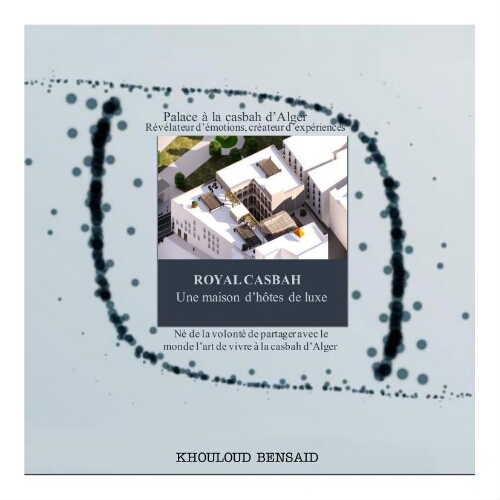 Palace à la casbah d'Alger
Révélateur d'émotions, créateur d'expériences

ROYAL CASBAH
Une maison d'hôtes de luxe

Né de la volonté de partager avec le monde l'art de vivre à la casbah d'Alger

KHOULOUD BENSAID